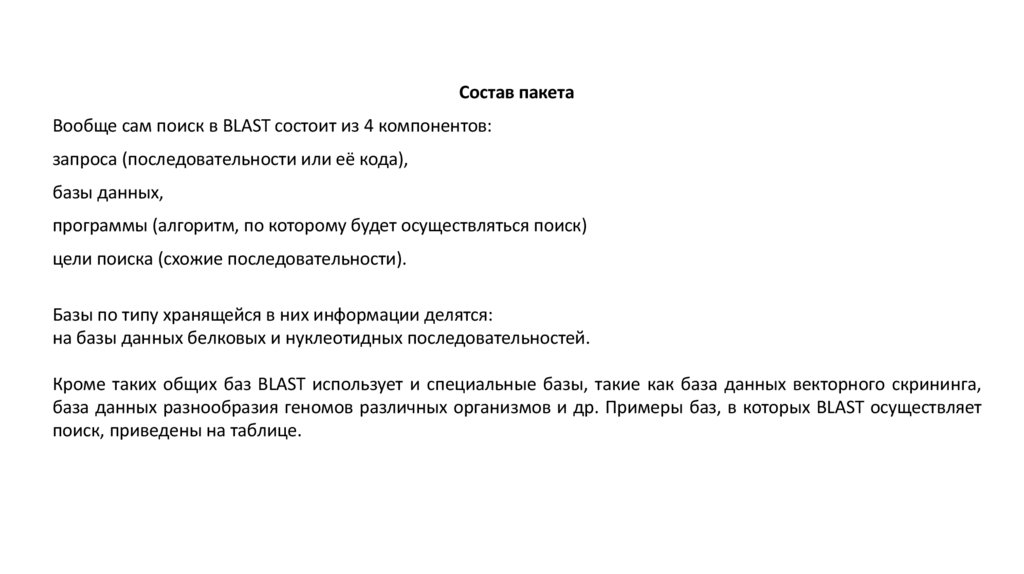 Состав пакета

Вообще сам поиск в BLAST состоит из 4 компонентов:

запроса (последовательности или её кода),

базы данных,

программы (алгоритм, по которому будет осуществляться поиск)

цели поиска (схожие последовательности).

Базы по типу хранящейся в них информации делятся:
на базы данных белковых и нуклеотидных последовательностей.

Кроме таких общих баз BLAST использует и специальные базы, такие как база данных векторного скрининга, база данных разнообразия геномов различных организмов и др. Примеры баз, в которых BLAST осуществляет поиск, приведены на таблице.